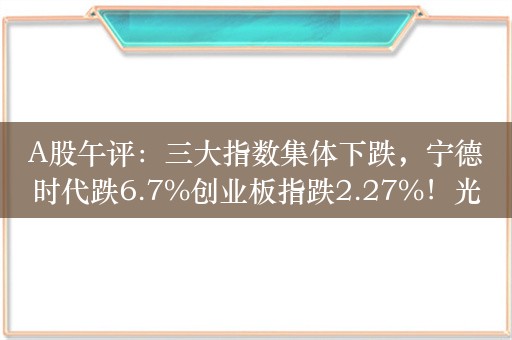 A股午评：三大指数集体下跌，宁德时代跌6.7%创业板指跌2.27%！光